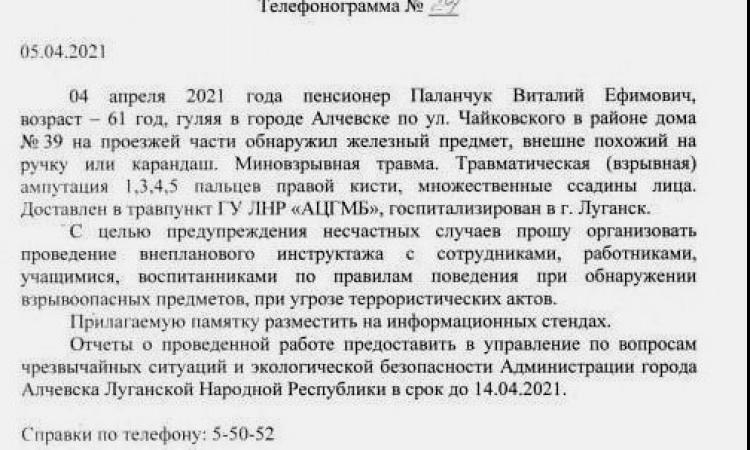 Телефонограмма № 29

05.04.2021

04 апреля 2021 года пенсионер Паланчук Виталий Ефимович, возраст – 61 год, гуляя в городе Алчевске по ул. Чайковского в районе дома № 39 на проезжей части обнаружил железный предмет, внешне похожий на ручку или карандаш. Миновзрывная травма. Травматическая (взрывная) ампутация 1,3,4,5 пальцев правой кисти, множественные ссадины лица. Доставлен в травпункт ГУ ЛНР «АЦГМБ», госпитализирован в г. Луганск.

С целью предупреждения несчастных случаев прошу организовать проведение внепланового инструктажа с сотрудниками, работниками, учащимися, воспитанниками по правилам поведения при обнаружении взрывоопасных предметов, при угрозе террористических актов.

Прилагаемую памятку разместить на информационных стендах.

Отчеты о проведенной работе предоставить в управление по вопросам чрезвычайных ситуаций и экологической безопасности Администрации города Алчевска Луганской Народной Республики в срок до 14.04.2021.

Справки по телефону: 5-50-52